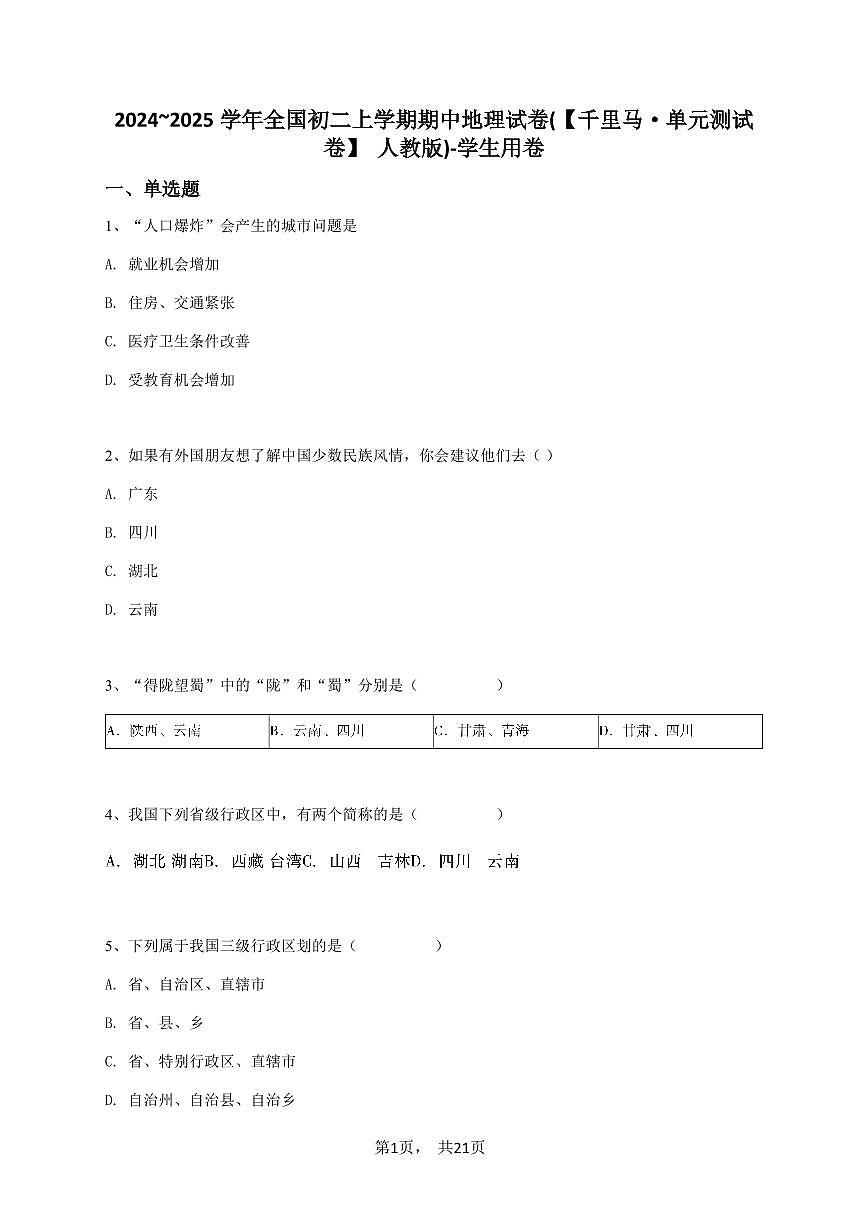 2024~2025 学年全国初二上学期期中地理试卷(【千里马·单元测试卷】 人教版)-学生用卷

一、单选题

1、“人口爆炸”会产生的城市问题是

A. 就业机会增加

B. 住房、交通紧张

C. 医疗卫生条件改善

D. 受教育机会增加

2、如果有外国朋友想了解中国少数民族风情，你会建议他们去（ ）

A. 广东

B. 四川

C. 湖北

D. 云南

3、“得陇望蜀”中的“陇”和“蜀”分别是（ ）

| A. 陕西、云南 | B. 云南、四川 | C. 甘肃、青海 | D. 甘肃、四川 |
|---|---|---|---|

4、我国下列省级行政区中，有两个简称的是（ ）

A. 湖北 湖南B. 西藏 台湾C. 山西 吉林D. 四川 云南

5、下列属于我国三级行政区划的是（ ）

A. 省、自治区、直辖市

B. 省、县、乡

C. 省、特别行政区、直辖市

D. 自治州、自治县、自治乡

第1页， 共21页